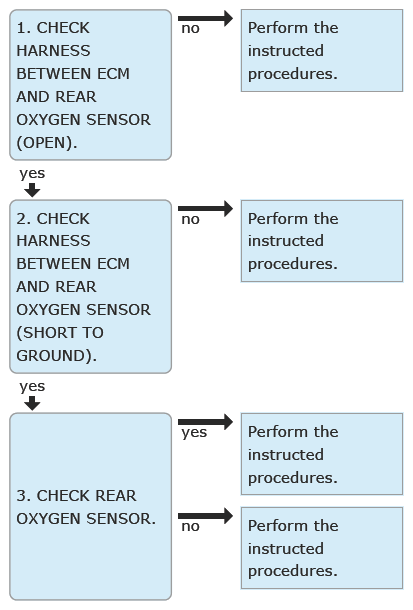 1. CHECK HARNESS BETWEEN ECM AND REAR OXYGEN SENSOR (OPEN).

no

Perform the instructed procedures.

yes

2. CHECK HARNESS BETWEEN ECM AND REAR OXYGEN SENSOR (SHORT TO GROUND).

no

Perform the instructed procedures.

yes

3. CHECK REAR OXYGEN SENSOR.

yes

Perform the instructed procedures.

no

Perform the instructed procedures.